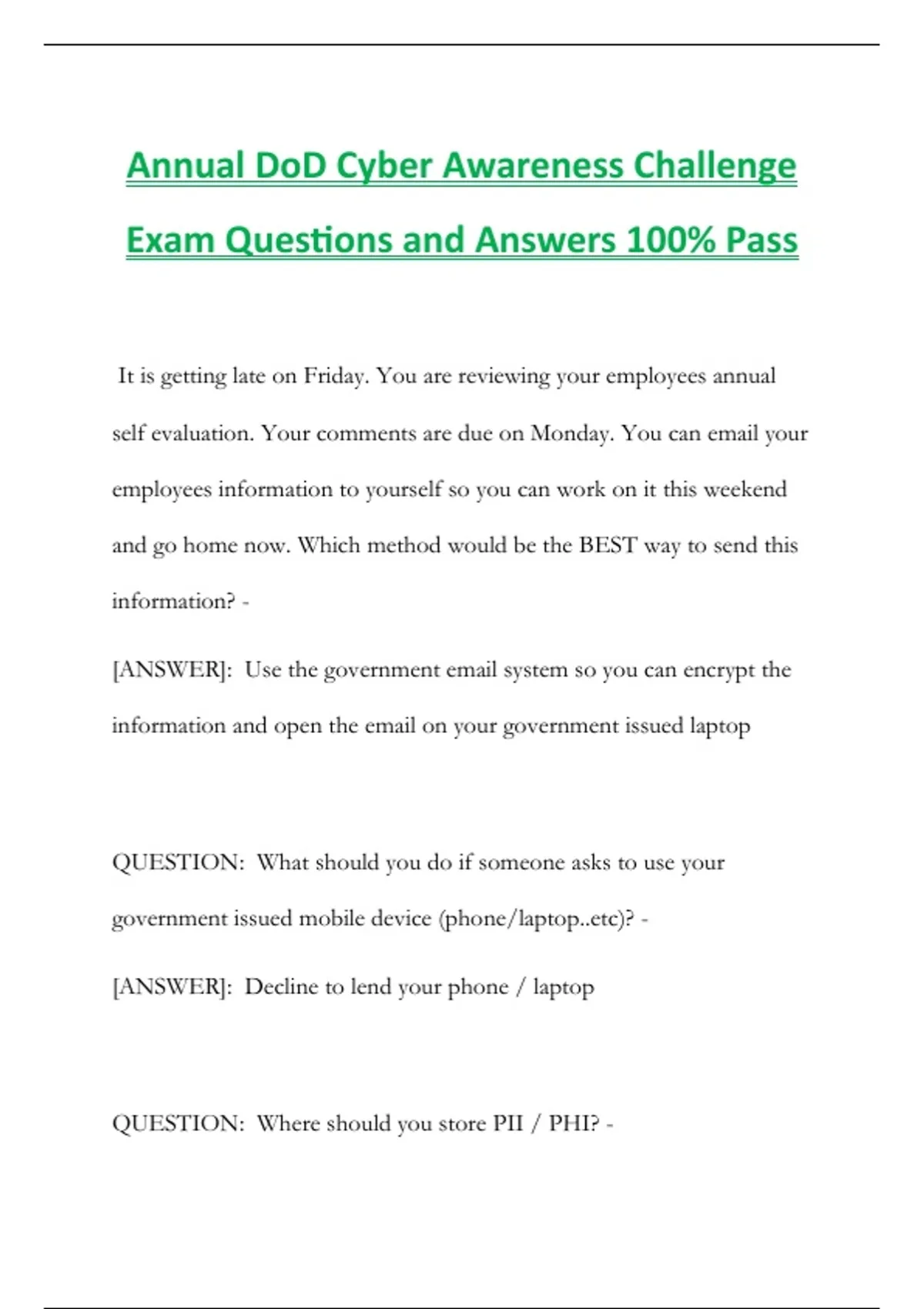 Annual DoD Cyber Awareness Challenge Exam Questions and Answers 100% Pass

It is getting late on Friday. You are reviewing your employees annual self evaluation. Your comments are due on Monday. You can email your employees information to yourself so you can work on it this weekend and go home now. Which method would be the BEST way to send this information? -

[ANSWER]: Use the government email system so you can encrypt the information and open the email on your government issued laptop

QUESTION: What should you do if someone asks to use your government issued mobile device (phone/laptop..etc)? -

[ANSWER]: Decline to lend your phone / laptop

QUESTION: Where should you store PII / PHI? -